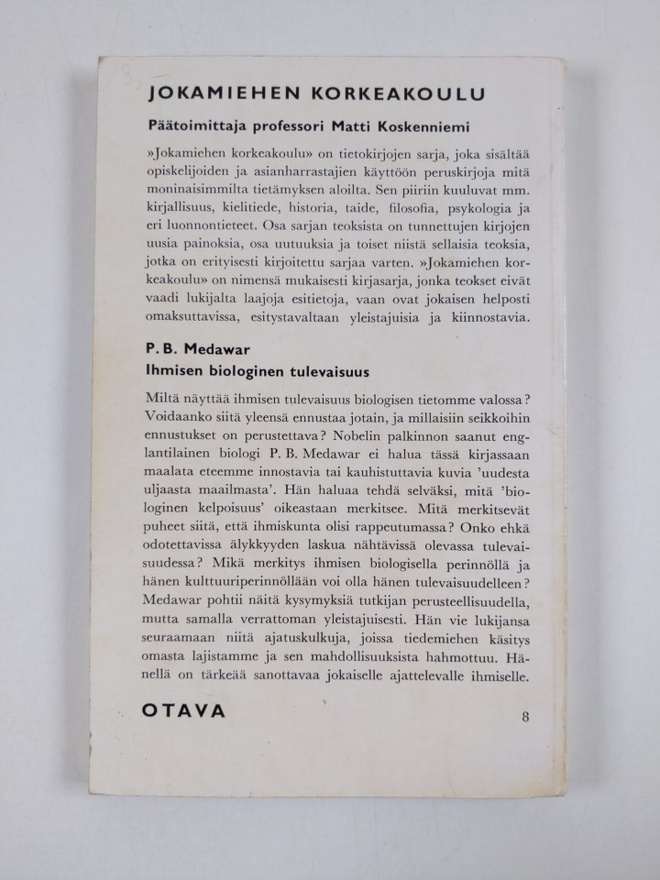 JOKAMIEHEN KORKEAKOULU

Päätoimittaja professori Matti Koskenniemi

»Jokamiehen korkeakoulu» on tietokirjojen sarja, joka sisältää opiskelijoiden ja asianharrastajien käyttöön peruskirjoja mitä moninaisimmilta tietämyksen aloilta. Sen piiriin kuuluvat mm. kirjallisuus, kielitiede, historia, taide, filosofia, psykologia ja eri luonnontieteet. Osa sarjan teoksista on tunnettujen kirjojen uusia painoksia, osa uutuuksia ja toiset niistä sellaisia teoksia, jotka on erityisesti kirjoitettu sarjaa varten. »Jokamiehen korkeakoulu» on nimensä mukaisesti kirjasarja, jonka teokset eivät vaadi lukijalta laajoja esitietoja, vaan ovat jokaisen helposti omaksuttavissa, esitystavaltaan yleistajuisia ja kiinnostavia.

P. B. Medawar
Ihmisen biologinen tulevaisuus

Miltä näyttää ihmisen tulevaisuus biologisen tietomme valossa? Voidaanko siitä yleensä ennustaa jotain, ja millaisiin seikkoihin ennustukset on perustettava? Nobelin palkinnon saanut englantilainen biologi P. B. Medawar ei halua tässä kirjassaan maalata eteemme innostavia tai kauhistuttavia kuvia 'uudesta uljaasta maailmasta'. Hän haluaa tehdä selväksi, mitä 'biologinen kelpoisuus' oikeastaan merkitsee. Mitä merkitsevät puheet siitä, että ihmiskunta olisi rappeutumassa? Onko ehkä odotettavissa älykkyyden laskua nähtävissä olevassa tulevaisuudessa? Mikä merkitys ihmisen biologisella perinnöllä ja hänen kulttuuriperinnöllään voi olla hänen tulevaisuudelleen? Medawar pohtii näitä kysymyksiä tutkijan perusteellisuudella, mutta samalla verrattoman yleistajuisesti. Hän vie lukijansa seuraamaan niitä ajatuskulkuja, joissa tiedemiehen käsitys omasta lajistamme ja sen mahdollisuuksista hahmottuu. Hänellä on tärkeää sanottavaa jokaiselle ajattelevalle ihmiselle.

OTAVA

8